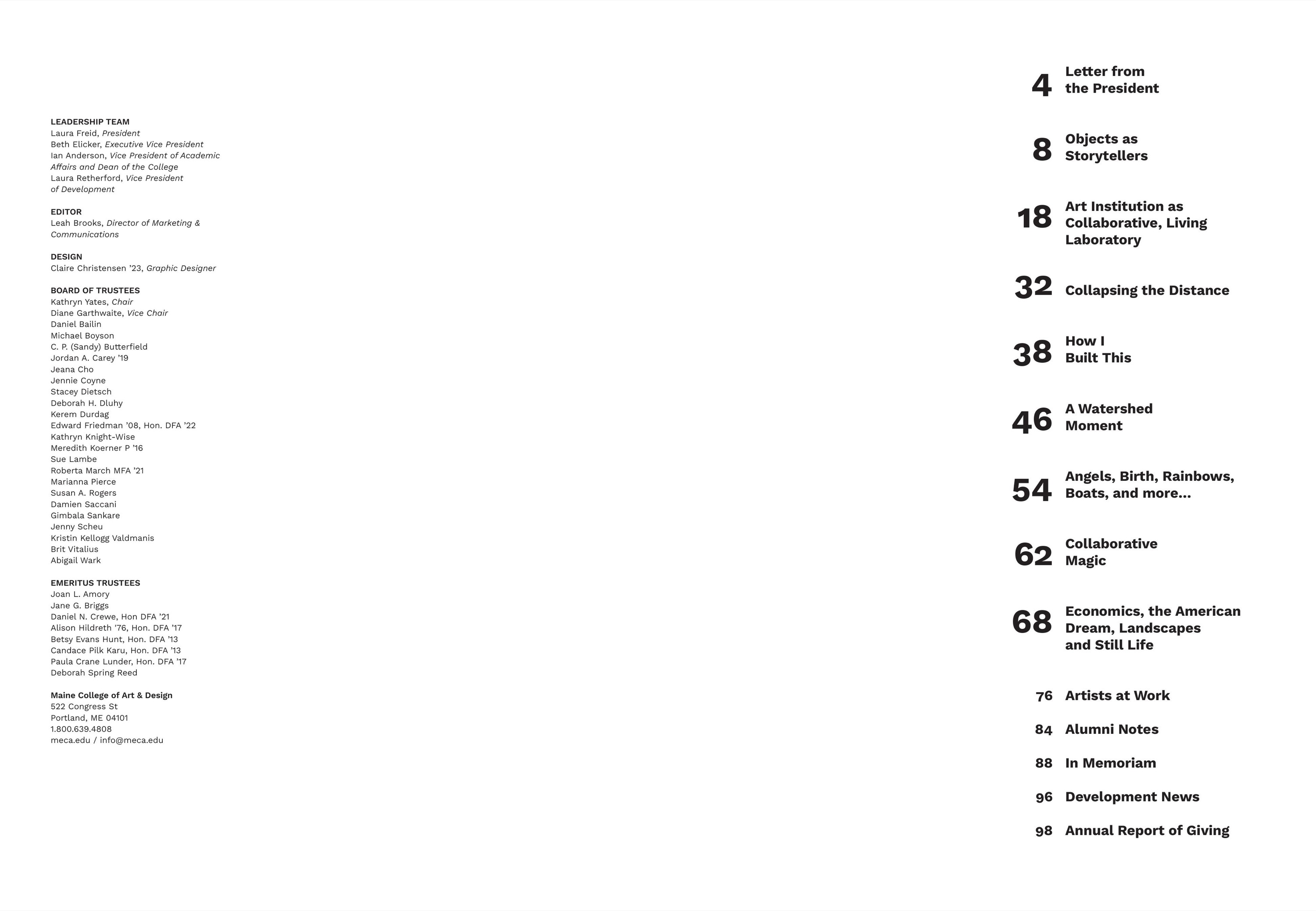 LEADERSHIP TEAM
Laura Freid, President
Beth Elicker, Executive Vice President
Ian Anderson, Vice President of Academic Affairs and Dean of the College
Laura Retherford, Vice President of Development

EDITOR
Leah Brooks, Director of Marketing & Communications

DESIGN
Claire Christensen '23, Graphic Designer

BOARD OF TRUSTEES
Kathryn Yates, Chair
Diane Garthwaite, Vice Chair
Daniel Bailin
Michael Boyson
C. P. (Sandy) Butterfield
Jordan A. Carey '19
Jeana Cho
Jennie Coyne
Stacey Dietsch
Deborah H. Dluhy
Kerem Durdag
Edward Friedman '08, Hon. DFA '22
Kathryn Knight-Wise
Meredith Koerner P '16
Sue Lambe
Roberta March MFA '21
Marianna Pierce
Susan A. Rogers
Damien Saccani
Gimbala Sankare
Jenny Scheu
Kristin Kellogg Valdmanis
Brit Vitalius
Abigail Wark

EMERITUS TRUSTEES
Joan L. Amory
Jane G. Briggs
Daniel N. Crewe, Hon DFA '21
Alison Hildreth '76, Hon. DFA '17
Betsy Evans Hunt, Hon. DFA '13
Candace Pilk Karu, Hon. DFA '13
Paula Crane Lunder, Hon. DFA '17
Deborah Spring Reed

Maine College of Art & Design
522 Congress St
Portland, ME 04101
1.800.639.4808
meca.edu / info@meca.edu

4 Letter from the President

8 Objects as Storytellers

18 Art Institution as Collaborative, Living Laboratory

32 Collapsing the Distance

38 How I Built This

46 A Watershed Moment

54 Angels, Birth, Rainbows, Boats, and more...

62 Collaborative Magic

68 Economics, the American Dream, Landscapes and Still Life

76 Artists at Work

84 Alumni Notes

88 In Memoriam

96 Development News

98 Annual Report of Giving